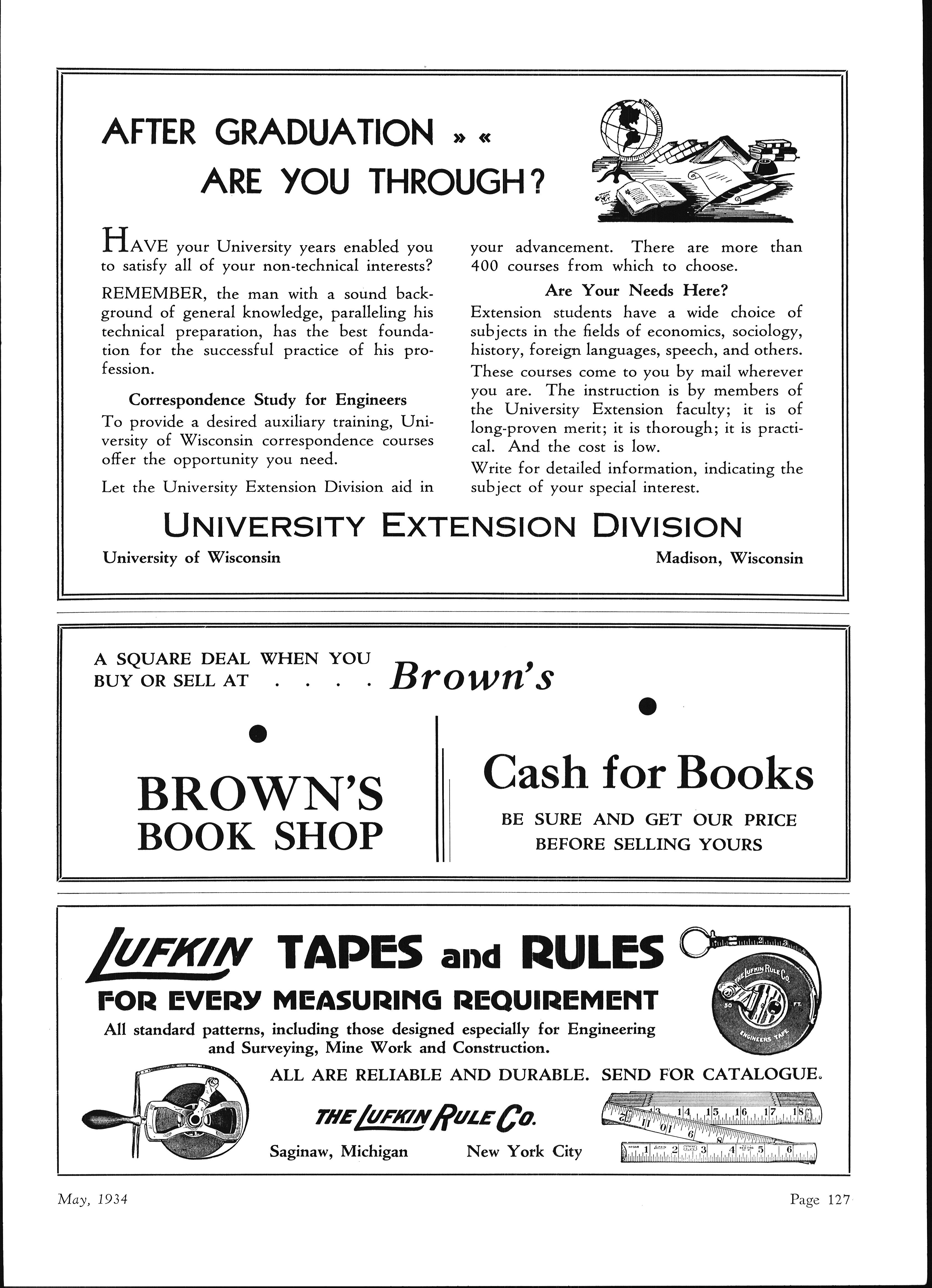 AFTER GRADUATION » «
ARE YOU THROUGH?

HAVE your University years enabled you to satisfy all of your non-technical interests?

REMEMBER, the man with a sound background of general knowledge, paralleling his technical preparation, has the best foundation for the successful practice of his profession.

Correspondence Study for Engineers

To provide a desired auxiliary training, University of Wisconsin correspondence courses offer the opportunity you need.

Let the University Extension Division aid in your advancement. There are more than 400 courses from which to choose.

Are Your Needs Here?

Extension students have a wide choice of subjects in the fields of economics, sociology, history, foreign languages, speech, and others.

These courses come to you by mail wherever you are. The instruction is by members of the University Extension faculty; it is of long-proven merit; it is thorough; it is practical. And the cost is low.

Write for detailed information, indicating the subject of your special interest.

UNIVERSITY EXTENSION DIVISION

University of Wisconsin

Madison, Wisconsin

A SQUARE DEAL WHEN YOU BUY OR SELL AT . . . . Brown's

BROWN'S BOOK SHOP

Cash for Books

BE SURE AND GET OUR PRICE BEFORE SELLING YOURS

LUFKIN TAPES and RULES

FOR EVERY MEASURING REQUIREMENT

All standard patterns, including those designed especially for Engineering and Surveying, Mine Work and Construction.

ALL ARE RELIABLE AND DURABLE. SEND FOR CATALOGUE.

THE LUFKIN RULE CO.

Saginaw, Michigan New York City

THE LUFKIN RULE CO. 50 FT. ENGINEERS TAPE

May, 1934

Page 127